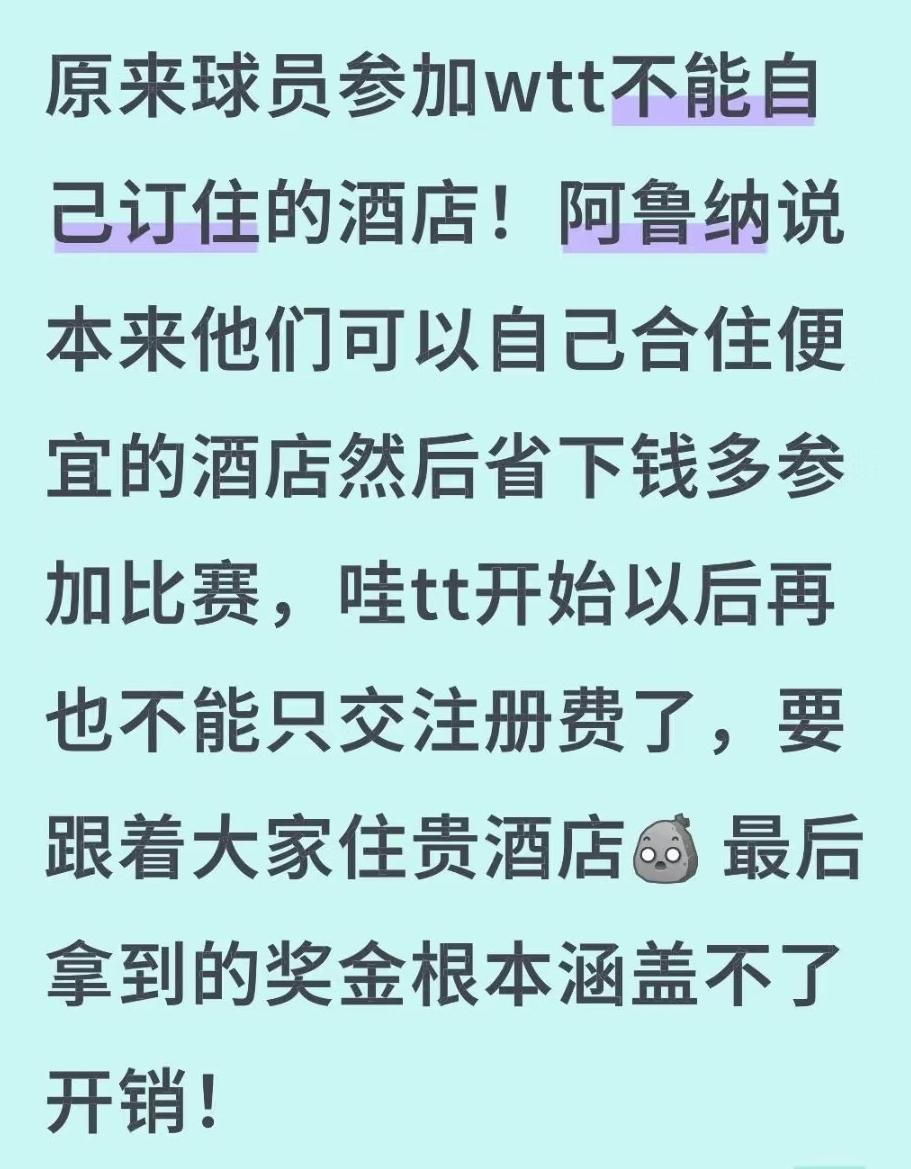 原来球员参加wtt不能自己订住的酒店！阿鲁纳说本来他们可以自己合住便宜的酒店然后省下钱多参加比赛，哇tt开始以后再也不能只交注册费了，要跟着大家住贵酒店 最后拿到的奖金根本涵盖不了开销！